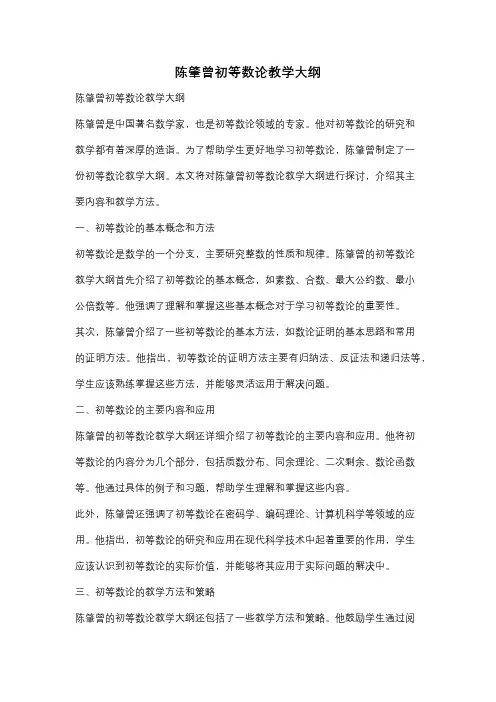 陈肇曾初等数论教学大纲

陈肇曾初等数论教学大纲

陈肇曾是中国著名数学家，也是初等数论领域的专家。他对初等数论的研究和教学都有着深厚的造诣。为了帮助学生更好地学习初等数论，陈肇曾制定了一份初等数论教学大纲。本文将对陈肇曾初等数论教学大纲进行探讨，介绍其主要内容和教学方法。

一、初等数论的基本概念和方法

初等数论是数学的一个分支，主要研究整数的性质和规律。陈肇曾的初等数论教学大纲首先介绍了初等数论的基本概念，如素数、合数、最大公约数、最小公倍数等。他强调了理解和掌握这些基本概念对于学习初等数论的重要性。

其次，陈肇曾介绍了一些初等数论的基本方法，如数论证明的基本思路和常用的证明方法。他指出，初等数论的证明方法主要有归纳法、反证法和递归法等，学生应该熟练掌握这些方法，并能够灵活运用于解决问题。

二、初等数论的主要内容和应用

陈肇曾的初等数论教学大纲还详细介绍了初等数论的主要内容和应用。他将初等数论的内容分为几个部分，包括质数分布、同余理论、二次剩余、数论函数等。他通过具体的例子和习题，帮助学生理解和掌握这些内容。

此外，陈肇曾还强调了初等数论在密码学、编码理论、计算机科学等领域的应用。他指出，初等数论的研究和应用在现代科学技术中起着重要的作用，学生应该认识到初等数论的实际价值，并能够将其应用于实际问题的解决中。

三、初等数论的教学方法和策略

陈肇曾的初等数论教学大纲还包括了一些教学方法和策略。他鼓励学生通过阅